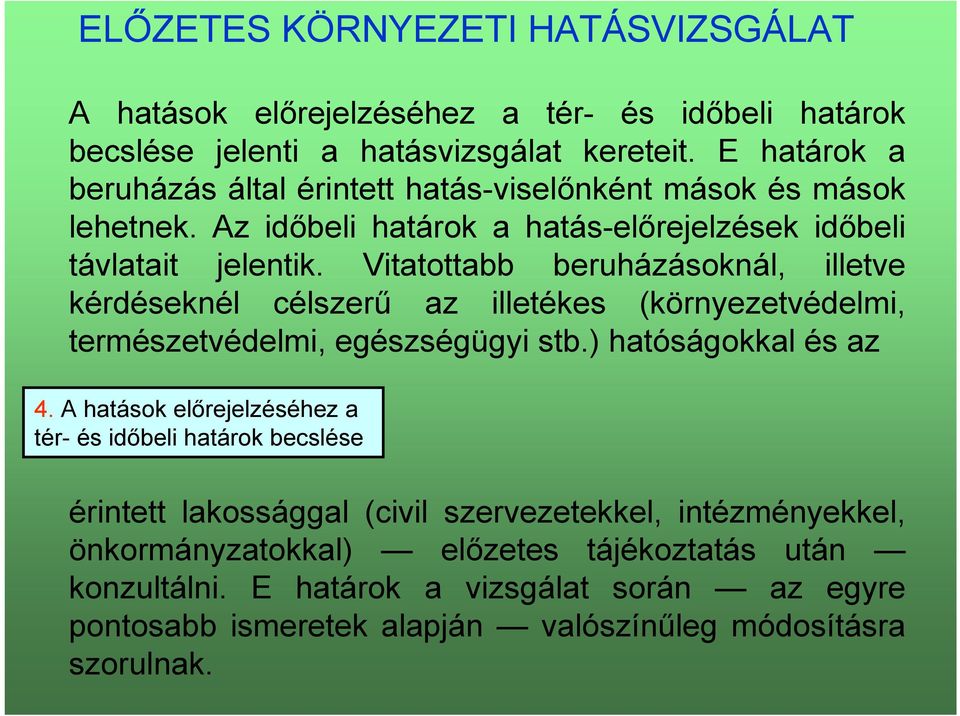 ELŐZETES KÖRNYEZETI HATÁSVIZSGÁLAT

A hatások előrejelzéséhez a tér- és időbeli határok becslése jelenti a hatásvizsgálat kereteit. E határok a beruházás által érintett hatás-viselőnként mások és mások lehetnek. Az időbeli határok a hatás-előrejelzések időbeli távlatait jelentik. Vitatottabb beruházásoknál, illetve kérdéseknél célszerű az illetékes (környezetvédelmi, természetvédelmi, egészségügyi stb.) hatóságokkal és az

4. A hatások előrejelzéséhez a tér- és időbeli határok becslése

érintett lakossággal (civil szervezetekkel, intézményekkel, önkormányzatokkal) — előzetes tájékoztatás után — konzultálni. E határok a vizsgálat során — az egyre pontosabb ismeretek alapján — valószínűleg módosításra szorulnak.